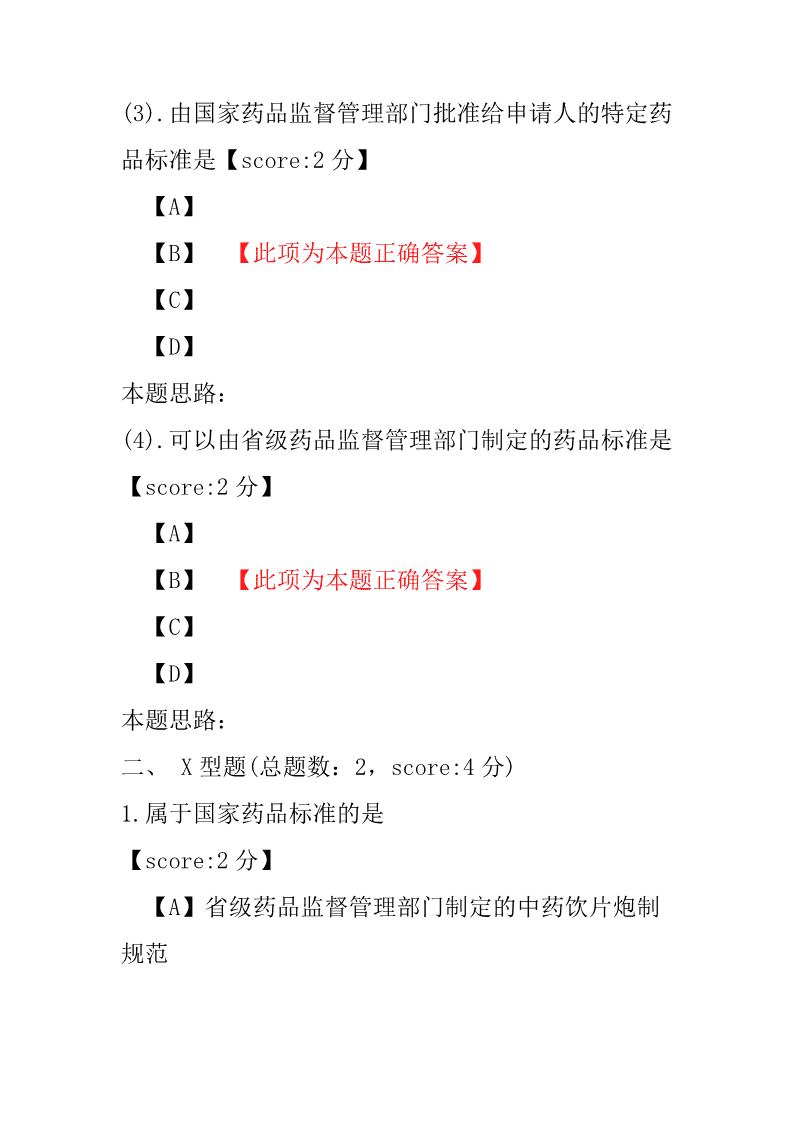 (3).由国家药品监督管理部门批准给申请人的特定药品标准是【score:2 分】

【A】

【B】 【此项为本题正确答案】

【C】

【D】

本题思路：

(4).可以由省级药品监督管理部门制定的药品标准是【score:2 分】

【A】

【B】 【此项为本题正确答案】

【C】

【D】

本题思路：

二、 X 型题(总题数：2，score:4 分)

1.属于国家药品标准的是

【score:2 分】

【A】省级药品监督管理部门制定的中药饮片炮制规范